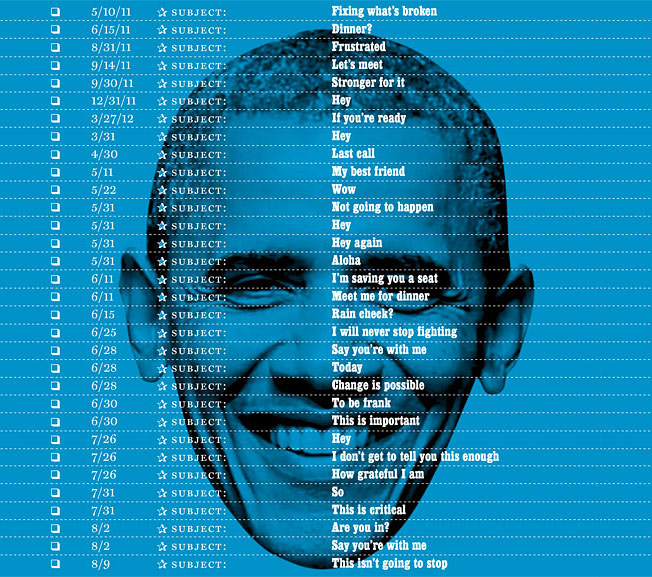 ☐ 5/10/11 ☆ SUBJECT: Fixing what's broken
☐ 6/15/11 ☆ SUBJECT: Dinner?
☐ 8/31/11 ☆ SUBJECT: Frustrated
☐ 9/14/11 ☆ SUBJECT: Let's meet
☐ 9/30/11 ☆ SUBJECT: Stronger for it
☐ 12/31/11 ☆ SUBJECT: Hey
☐ 3/27/12 ☆ SUBJECT: If you're ready
☐ 3/31 ☆ SUBJECT: Hey
☐ 4/30 ☆ SUBJECT: Last call
☐ 5/11 ☆ SUBJECT: My best friend
☐ 5/22 ☆ SUBJECT: Wow
☐ 5/31 ☆ SUBJECT: Not going to happen
☐ 5/31 ☆ SUBJECT: Hey
☐ 5/31 ☆ SUBJECT: Hey again
☐ 5/31 ☆ SUBJECT: Aloha
☐ 6/11 ☆ SUBJECT: I'm saving you a seat
☐ 6/11 ☆ SUBJECT: Meet me for dinner
☐ 6/15 ☆ SUBJECT: Rain check?
☐ 6/25 ☆ SUBJECT: I will never stop fighting
☐ 6/28 ☆ SUBJECT: Say you're with me
☐ 6/28 ☆ SUBJECT: Today
☐ 6/28 ☆ SUBJECT: Change is possible
☐ 6/30 ☆ SUBJECT: To be frank
☐ 6/30 ☆ SUBJECT: This is important
☐ 7/26 ☆ SUBJECT: Hey
☐ 7/26 ☆ SUBJECT: I don't get to tell you this enough
☐ 7/26 ☆ SUBJECT: How grateful I am
☐ 7/31 ☆ SUBJECT: So
☐ 7/31 ☆ SUBJECT: This is critical
☐ 8/2 ☆ SUBJECT: Are you in?
☐ 8/2 ☆ SUBJECT: Say you're with me
☐ 8/9 ☆ SUBJECT: This isn't going to stop